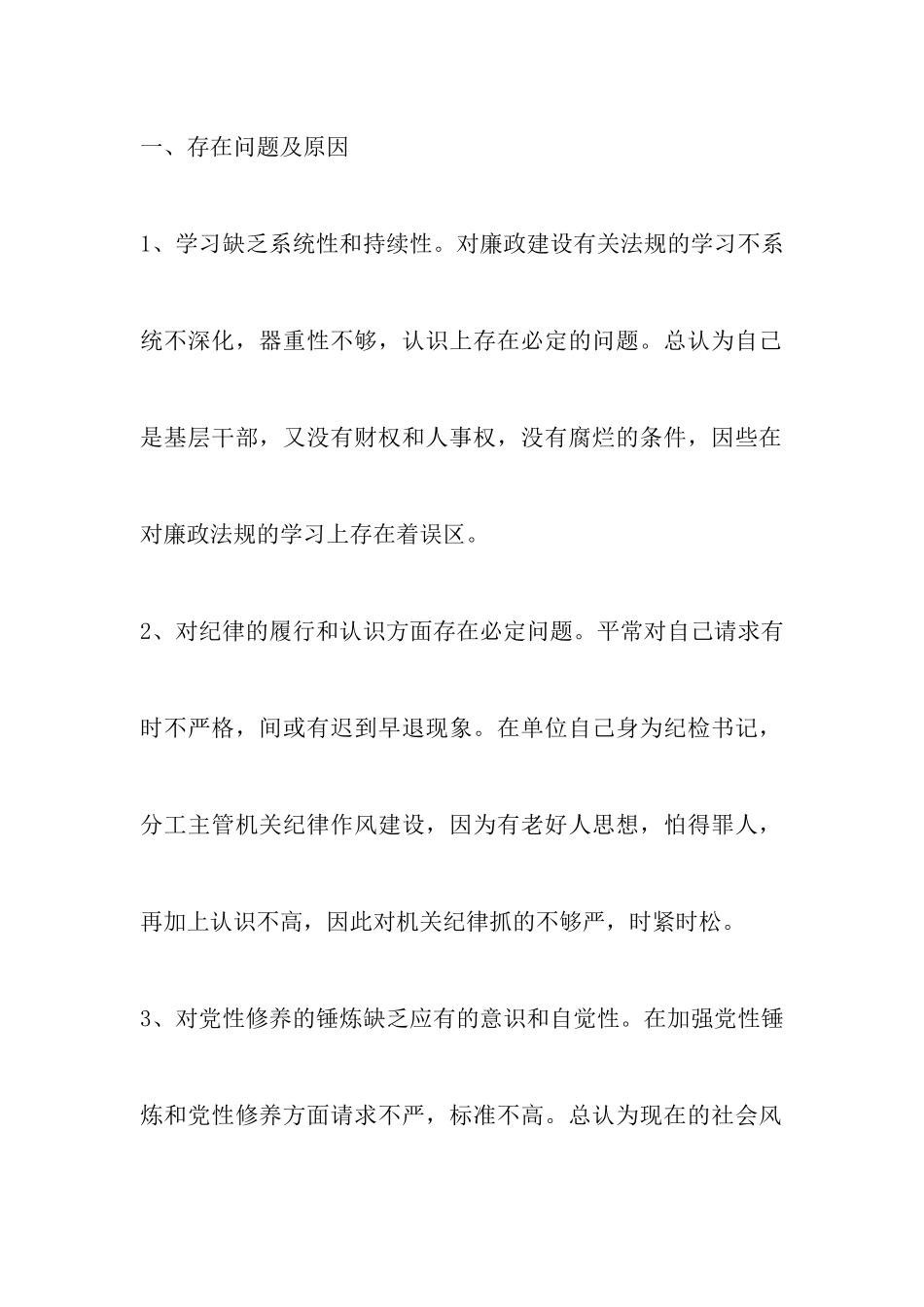 一、存在问题及原因

1、学习缺乏系统性和持续性。对廉政建设有关法规的学习不系统不深化，器重性不够，认识上存在必定的问题。总认为自己是基层干部，又没有财权和人事权，没有腐烂的条件，因些在对廉政法规的学习上存在着误区。

2、对纪律的履行和认识方面存在必定问题。平常对自己请求有时不严格，间或有迟到早退现象。在单位自己身为纪检书记，分工主管机关纪律作风建设，因为有老好人思想，怕得罪人，再加上认识不高，因此对机关纪律抓的不够严，时紧时松。

3、对党性修养的锤炼缺乏应有的意识和自觉性。在加强党性锤炼和党性修养方面请求不严，标准不高。总认为现在的社会风